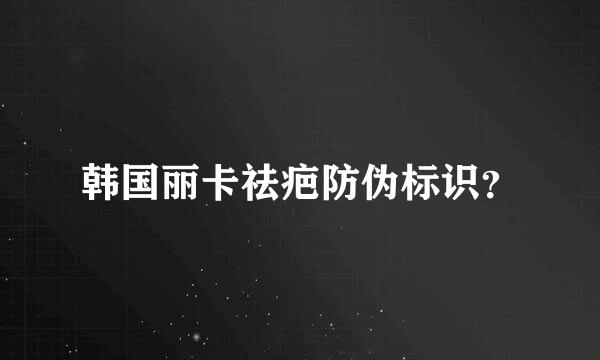 韩国丽卡祛疤防伪标识?